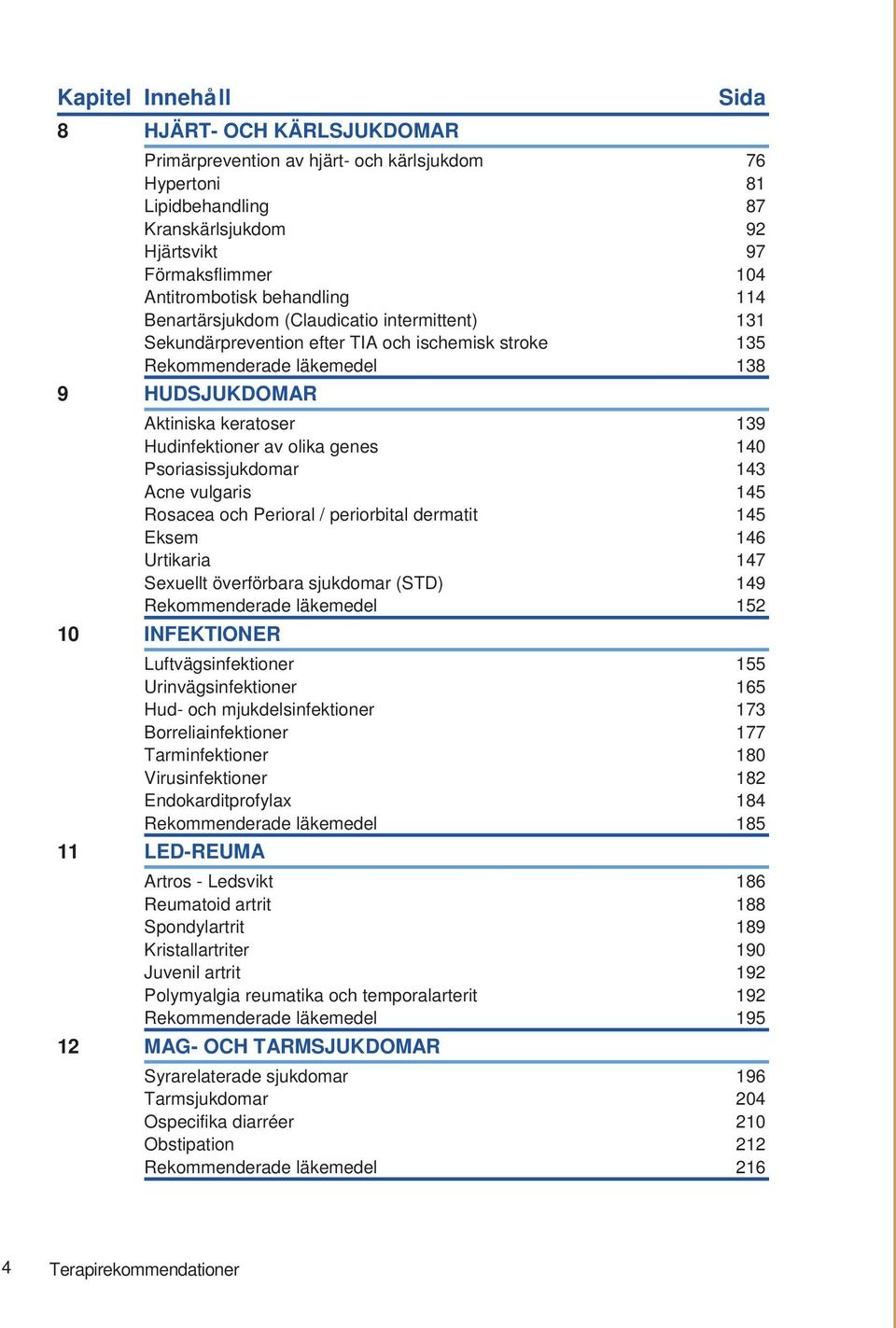 | Kapitel | Innehåll | Sida |
|---|---|---|
| 8 | HJÄRT- OCH KÄRLSJUKDOMAR | |
| | Primärprevention av hjärt- och kärlsjukdom | 76 |
| | Hypertoni | 81 |
| | Lipidbehandling | 87 |
| | Kranskärlsjukdom | 92 |
| | Hjärtsvikt | 97 |
| | Förmaksflimmer | 104 |
| | Antitrombotisk behandling | 114 |
| | Benartärsjukdom (Claudicatio intermittent) | 131 |
| | Sekundärprevention efter TIA och ischemisk stroke | 135 |
| | Rekommenderade läkemedel | 138 |
| 9 | HUDSJUKDOMAR | |
| | Aktiniska keratoser | 139 |
| | Hudinfektioner av olika genes | 140 |
| | Psoriasissjukdomar | 143 |
| | Acne vulgaris | 145 |
| | Rosacea och Perioral / periorbital dermatit | 145 |
| | Eksem | 146 |
| | Urtikaria | 147 |
| | Sexuellt överförbara sjukdomar (STD) | 149 |
| | Rekommenderade läkemedel | 152 |
| 10 | INFEKTIONER | |
| | Luftvägsinfektioner | 155 |
| | Urinvägsinfektioner | 165 |
| | Hud- och mjukdelsinfektioner | 173 |
| | Borreliainfektioner | 177 |
| | Tarminfektioner | 180 |
| | Virusinfektioner | 182 |
| | Endokarditprofylax | 184 |
| | Rekommenderade läkemedel | 185 |
| 11 | LED-REUMA | |
| | Artros - Ledsvikt | 186 |
| | Reumatoid artrit | 188 |
| | Spondylartrit | 189 |
| | Kristallartriter | 190 |
| | Juvenil artrit | 192 |
| | Polymyalgia reumatika och temporalarterit | 192 |
| | Rekommenderade läkemedel | 195 |
| 12 | MAG- OCH TARMSJUKDOMAR | |
| | Syrarelaterade sjukdomar | 196 |
| | Tarmsjukdomar | 204 |
| | Ospecifika diarréer | 210 |
| | Obstipation | 212 |
| | Rekommenderade läkemedel | 216 |

4 Terapirekommendationer